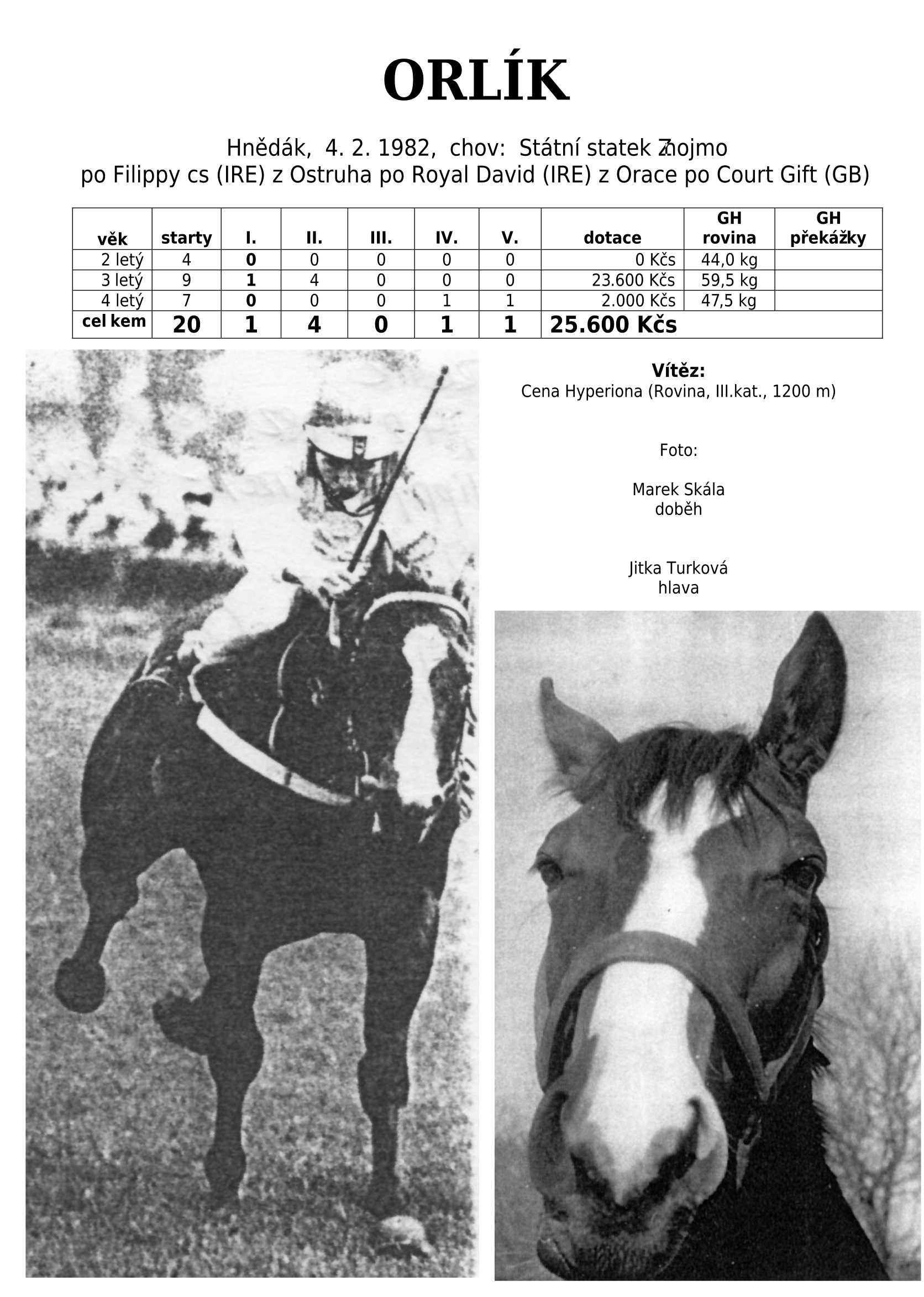 ORLÍK

Hnědák, 4. 2. 1982, chov: Státní statek Znojmo
po Filippy cs (IRE) z Ostruha po Royal David (IRE) z Orace po Court Gift (GB)

| věk | starty | I. | II. | III. | IV. | V. | dotace | GH rovina | GH překážky |
|---|---|---|---|---|---|---|---|---|---|
| 2 letý | 4 | 0 | 0 | 0 | 0 | 0 | 0 Kčs | 44,0 kg | |
| 3 letý | 9 | 1 | 4 | 0 | 0 | 0 | 23.600 Kčs | 59,5 kg | |
| 4 letý | 7 | 0 | 0 | 0 | 1 | 1 | 2.000 Kčs | 47,5 kg | |
| cel kem | 20 | 1 | 4 | 0 | 1 | 1 | 25.600 Kčs | | |

Vítěz:
Cena Hyperiona (Rovina, III.kat., 1200 m)

Foto:

Marek Skála
doběh

Jitka Turková
hlava